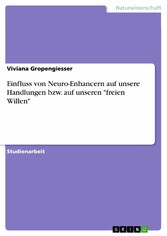 Naturwissenschaft

Viviana Gropengiesser

Einfluss von Neuro-Enhancern auf unsere Handlungen bzw. auf unseren "freien Willen"

Studienarbeit

GRIN